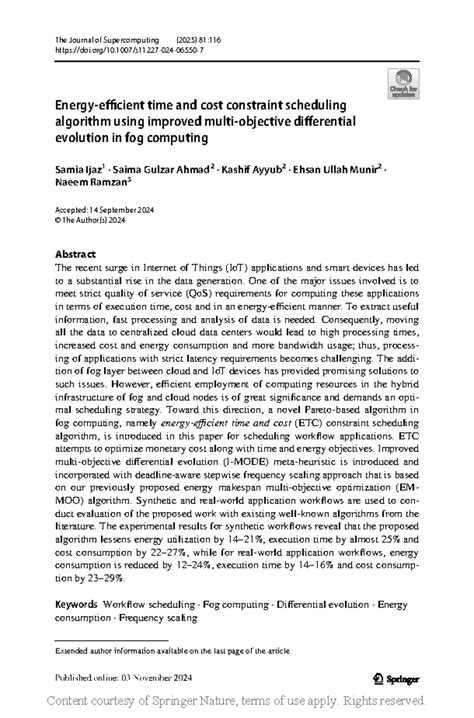 The Journal of Supercomputing (2025) 81:116
https://doi.org/10.1007/s11227-024-06550-7

Check for updates

Energy-efficient time and cost constraint scheduling algorithm using improved multi-objective differential evolution in fog computing

Samia Ijaz$^1$ · Saima Gulzar Ahmad$^2$ · Kashif Ayyub$^2$ · Ehsan Ullah Munir$^2$ · Naeem Ramzan$^3$

Accepted: 14 September 2024
© The Author(s) 2024

Abstract
The recent surge in Internet of Things (IoT) applications and smart devices has led to a substantial rise in the data generation. One of the major issues involved is to meet strict quality of service (QoS) requirements for computing these applications in terms of execution time, cost and in an energy-efficient manner. To extract useful information, fast processing and analysis of data is needed. Consequently, moving all the data to centralized cloud data centers would lead to high processing times, increased cost and energy consumption and more bandwidth usage; thus, processing of applications with strict latency requirements becomes challenging. The addition of fog layer between cloud and IoT devices has provided promising solutions to such issues. However, efficient employment of computing resources in the hybrid infrastructure of fog and cloud nodes is of great significance and demands an optimal scheduling strategy. Toward this direction, a novel Pareto-based algorithm in fog computing, namely energy-efficient time and cost (ETC) constraint scheduling algorithm, is introduced in this paper for scheduling workflow applications. ETC attempts to optimize monetary cost along with time and energy objectives. Improved multi-objective differential evolution (I-MODE) meta-heuristic is introduced and incorporated with deadline-aware stepwise frequency scaling approach that is based on our previously proposed energy makespan multi-objective optimization (EM-MOO) algorithm. Synthetic and real-world application workflows are used to conduct evaluation of the proposed work with existing well-known algorithms from the literature. The experimental results for synthetic workflows reveal that the proposed algorithm lessens energy utilization by 14–21%, execution time by almost 25% and cost consumption by 22–27%, while for real-world application workflows, energy consumption is reduced by 12–24%, execution time by 14–16% and cost consumption by 23–29%.

Keywords Workflow scheduling · Fog computing · Differential evolution · Energy consumption · Frequency scaling

Extended author information available on the last page of the article

Published online: 03 November 2024

Springer

Content courtesy of Springer Nature, terms of use apply. Rights reserved.